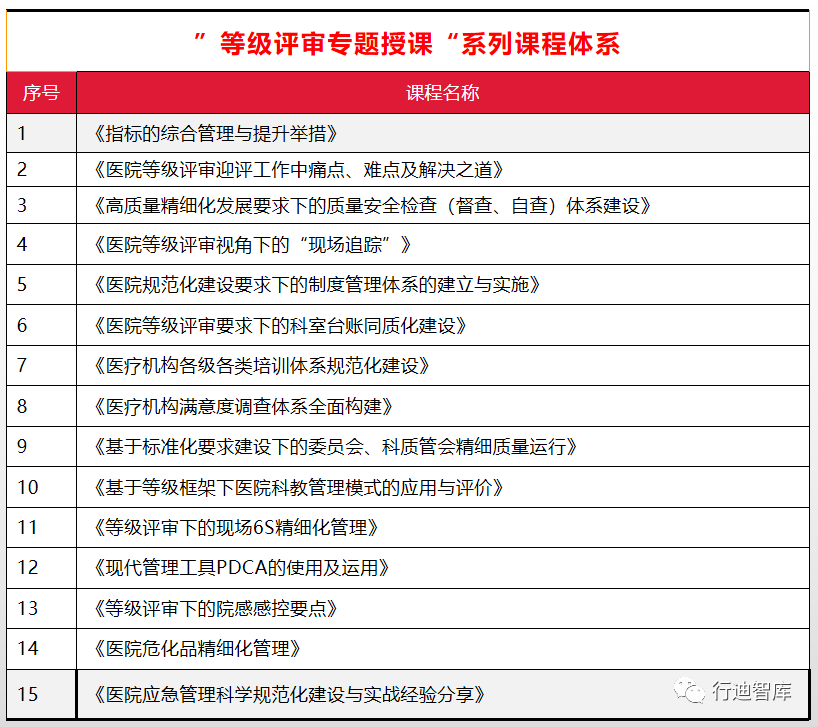 ”等级评审专题授课“系列课程体系

| 序号 | 课程名称 |
|---|---|
| 1 | 《指标的综合管理与提升举措》 |
| 2 | 《医院等级评审迎评工作中痛点、难点及解决之道》 |
| 3 | 《高质量精细化发展要求下的质量安全检查（督查、自查）体系建设》 |
| 4 | 《医院等级评审视角下的“现场追踪”》 |
| 5 | 《医院规范化建设要求下的制度管理体系的建立与实施》 |
| 6 | 《医院等级评审要求下的科室台账同质化建设》 |
| 7 | 《医疗机构各级各类培训体系规范化建设》 |
| 8 | 《医疗机构满意度调查体系全面构建》 |
| 9 | 《基于标准化要求建设下的委员会、科质管会精细质量运行》 |
| 10 | 《基于等级框架下医院科教管理模式的应用与评价》 |
| 11 | 《等级评审下的现场6S精细化管理》 |
| 12 | 《现代管理工具PDCA的使用及运用》 |
| 13 | 《等级评审下的院感感控要点》 |
| 14 | 《医院危化品精细化管理》 |
| 15 | 《医院应急管理科学规范化建设与实战经验分享》 |

行迪智库